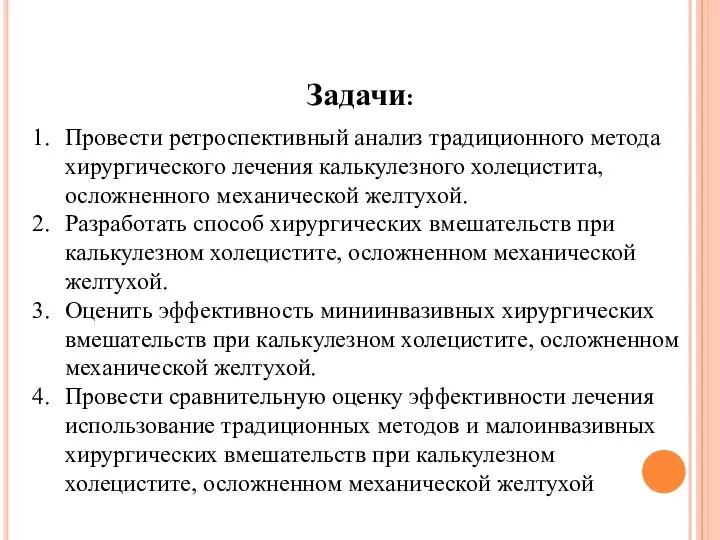 Задачи:

1. Провести ретроспективный анализ традиционного метода хирургического лечения калькулезного холецистита, осложненного механической желтухой.
2. Разработать способ хирургических вмешательств при калькулезном холецистите, осложненном механической желтухой.
3. Оценить эффективность миниинвазивных хирургических вмешательств при калькулезном холецистите, осложненном механической желтухой.
4. Провести сравнительную оценку эффективности лечения использование традиционных методов и малоинвазивных хирургических вмешательств при калькулезном холецистите, осложненном механической желтухой